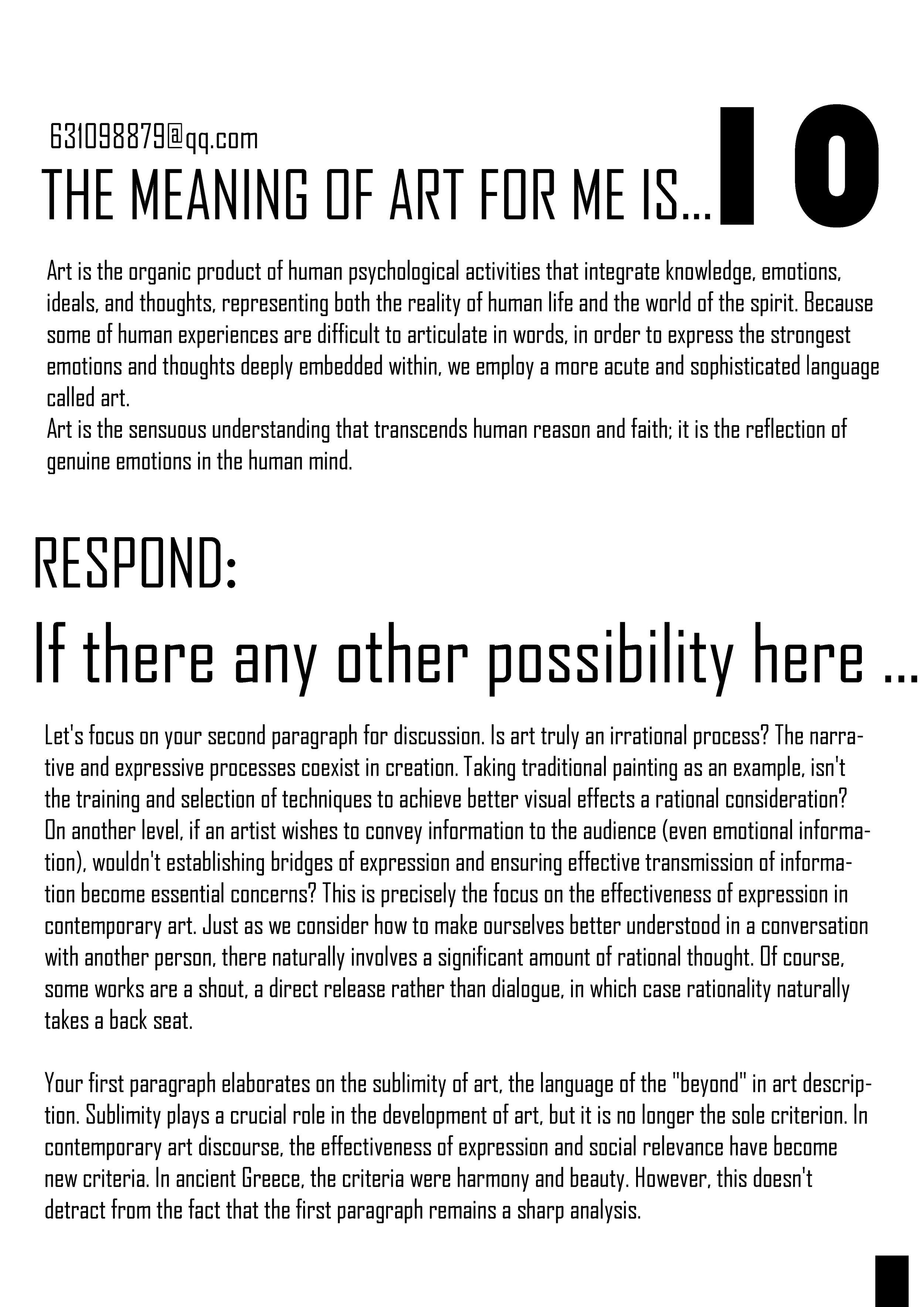 631098879@qq.com

THE MEANING OF ART FOR ME IS...

10

Art is the organic product of human psychological activities that integrate knowledge, emotions, ideals, and thoughts, representing both the reality of human life and the world of the spirit. Because some of human experiences are difficult to articulate in words, in order to express the strongest emotions and thoughts deeply embedded within, we employ a more acute and sophisticated language called art.

Art is the sensuous understanding that transcends human reason and faith; it is the reflection of genuine emotions in the human mind.

RESPOND:

If there any other possibility here ...

Let's focus on your second paragraph for discussion. Is art truly an irrational process? The narrative and expressive processes coexist in creation. Taking traditional painting as an example, isn't the training and selection of techniques to achieve better visual effects a rational consideration? On another level, if an artist wishes to convey information to the audience (even emotional information), wouldn't establishing bridges of expression and ensuring effective transmission of information become essential concerns? This is precisely the focus on the effectiveness of expression in contemporary art. Just as we consider how to make ourselves better understood in a conversation with another person, there naturally involves a significant amount of rational thought. Of course, some works are a shout, a direct release rather than dialogue, in which case rationality naturally takes a back seat.

Your first paragraph elaborates on the sublimity of art, the language of the "beyond" in art description. Sublimity plays a crucial role in the development of art, but it is no longer the sole criterion. In contemporary art discourse, the effectiveness of expression and social relevance have become new criteria. In ancient Greece, the criteria were harmony and beauty. However, this doesn't detract from the fact that the first paragraph remains a sharp analysis.